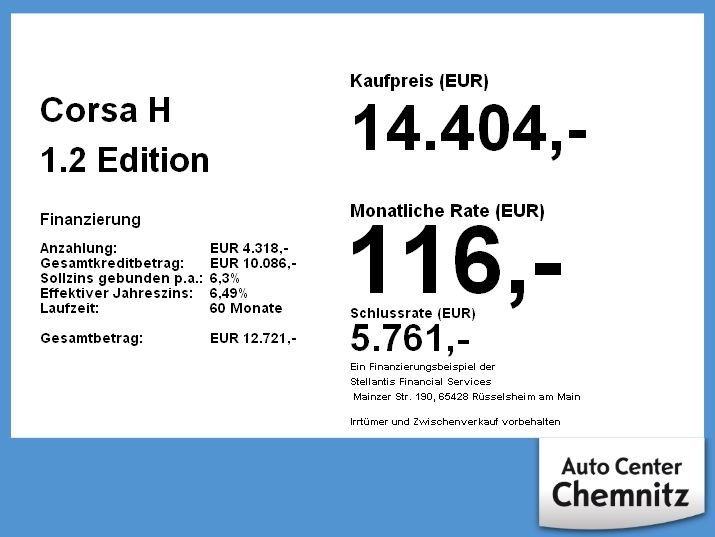 Corsa H
1.2 Edition

Finanzierung

Anzahlung: EUR 4.318,-
Gesamtkreditbetrag: EUR 10.086,-
Sollzins gebunden p.a.: 6,3%
Effektiver Jahreszins: 6,49%
Laufzeit: 60 Monate

Gesamtbetrag: EUR 12.721,-

Kaufpreis (EUR)
14.404,-

Monatliche Rate (EUR)
116,-

Schlussrate (EUR)
5.761,-

Ein Finanzierungsbeispiel der
Stellantis Financial Services
Mainzer Str. 190, 65428 Rüsselsheim am Main

Irrtümer und Zwischenverkauf vorbehalten

Auto Center
Chemnitz